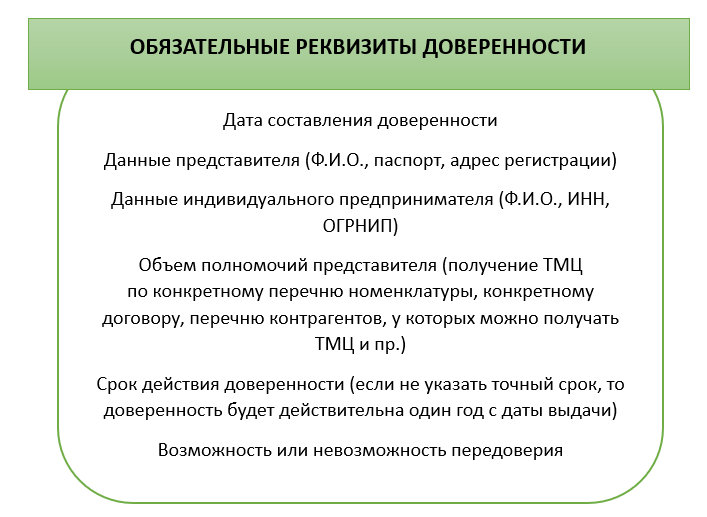 ОБЯЗАТЕЛЬНЫЕ РЕКВИЗИТЫ ДОВЕРЕННОСТИ

Дата составления доверенности

Данные представителя (Ф.И.О., паспорт, адрес регистрации)

Данные индивидуального предпринимателя (Ф.И.О., ИНН, ОГРНИП)

Объем полномочий представителя (получение ТМЦ по конкретному перечню номенклатуры, конкретному договору, перечню контрагентов, у которых можно получать ТМЦ и пр.)

Срок действия доверенности (если не указать точный срок, то доверенность будет действительна один год с даты выдачи)

Возможность или невозможность передоверия